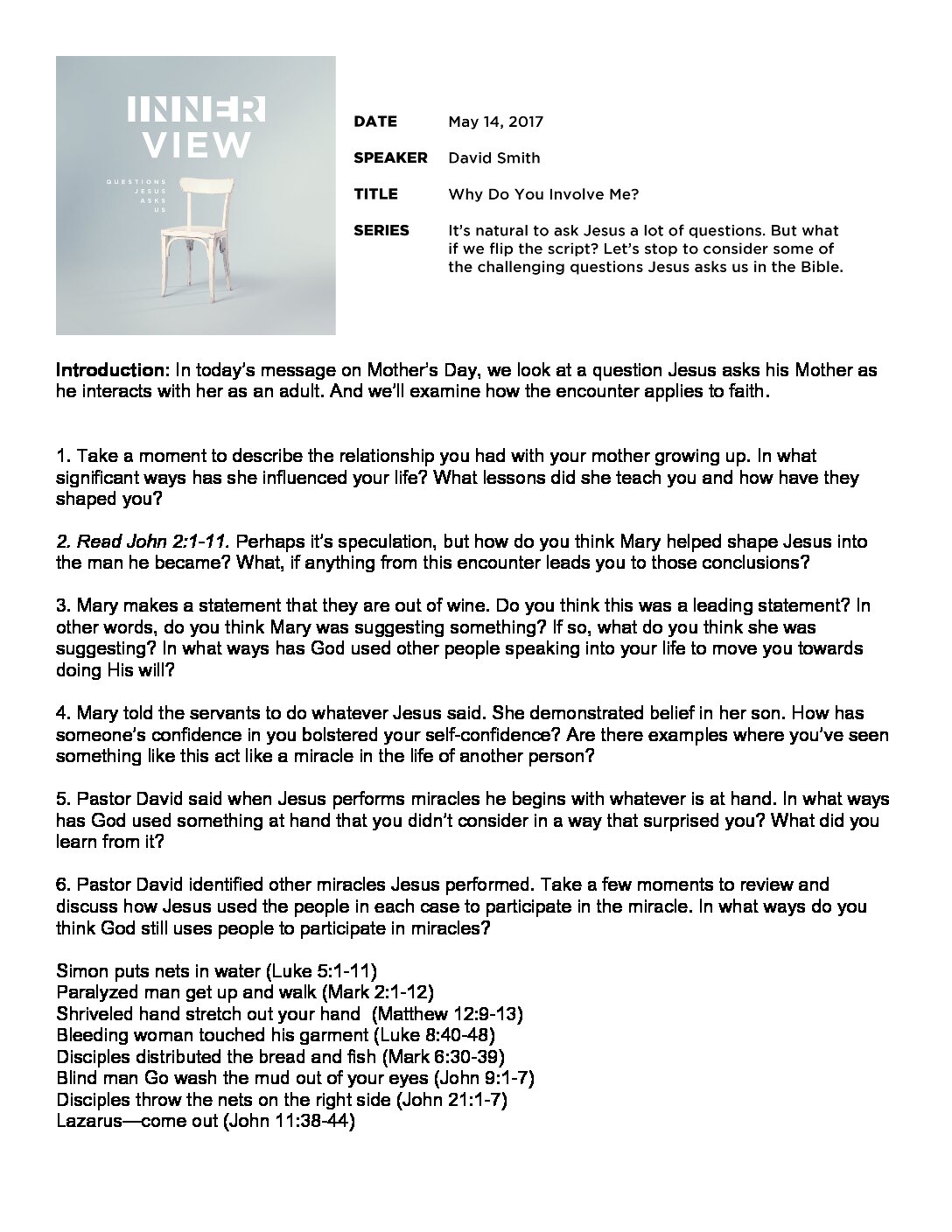 INNER VIEW

QUESTIONS JESUS ASKS US

DATE May 14, 2017

SPEAKER David Smith

TITLE Why Do You Involve Me?

SERIES It's natural to ask Jesus a lot of questions. But what if we flip the script? Let's stop to consider some of the challenging questions Jesus asks us in the Bible.

Introduction: In today's message on Mother's Day, we look at a question Jesus asks his Mother as he interacts with her as an adult. And we'll examine how the encounter applies to faith.

1. Take a moment to describe the relationship you had with your mother growing up. In what significant ways has she influenced your life? What lessons did she teach you and how have they shaped you?

2. Read John 2:1-11. Perhaps it's speculation, but how do you think Mary helped shape Jesus into the man he became? What, if anything from this encounter leads you to those conclusions?

3. Mary makes a statement that they are out of wine. Do you think this was a leading statement? In other words, do you think Mary was suggesting something? If so, what do you think she was suggesting? In what ways has God used other people speaking into your life to move you towards doing His will?

4. Mary told the servants to do whatever Jesus said. She demonstrated belief in her son. How has someone's confidence in you bolstered your self-confidence? Are there examples where you've seen something like this act like a miracle in the life of another person?

5. Pastor David said when Jesus performs miracles he begins with whatever is at hand. In what ways has God used something at hand that you didn't consider in a way that surprised you? What did you learn from it?

6. Pastor David identified other miracles Jesus performed. Take a few moments to review and discuss how Jesus used the people in each case to participate in the miracle. In what ways do you think God still uses people to participate in miracles?

Simon puts nets in water (Luke 5:1-11)
Paralyzed man get up and walk (Mark 2:1-12)
Shriveled hand stretch out your hand (Matthew 12:9-13)
Bleeding woman touched his garment (Luke 8:40-48)
Disciples distributed the bread and fish (Mark 6:30-39)
Blind man Go wash the mud out of your eyes (John 9:1-7)
Disciples throw the nets on the right side (John 21:1-7)
Lazarus—come out (John 11:38-44)